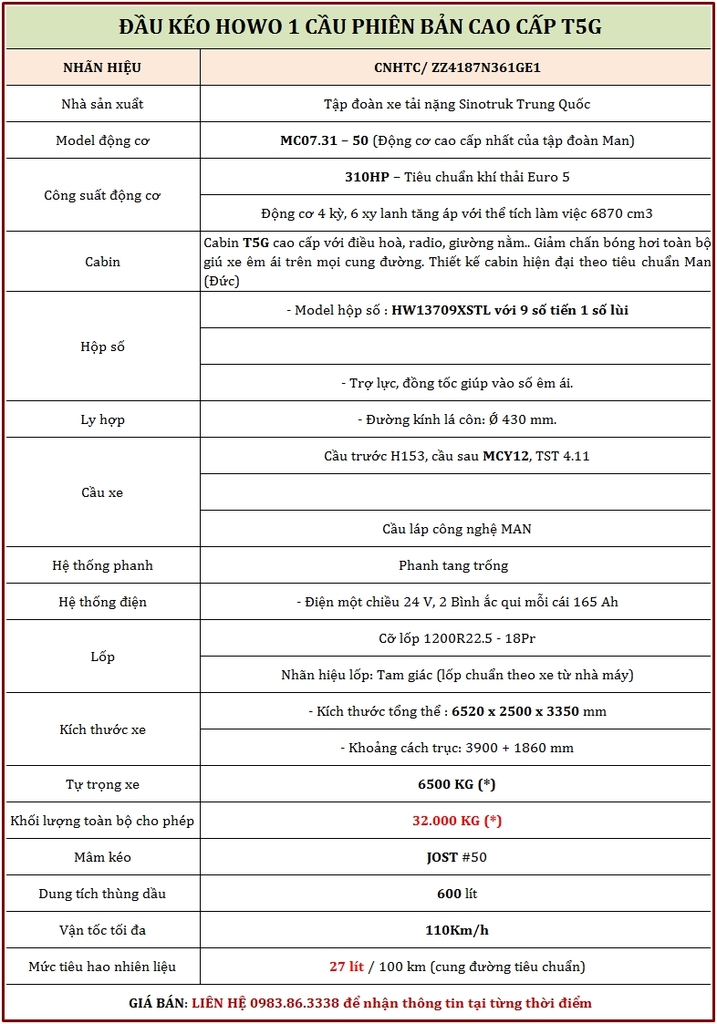 ĐẦU KÉO HOWO 1 CẦU PHIÊN BẢN CAO CẤP T5G

| NHÃN HIỆU | CNHTC/ ZZ4187N361GE1 |
|---|---|
| Nhà sản xuất | Tập đoàn xe tải nặng Sinotruk Trung Quốc |
| Model động cơ | MC07.31 – 50 (Động cơ cao cấp nhất của tập đoàn Man) |
| Công suất động cơ | 310HP – Tiêu chuẩn khí thải Euro 5 |
| | Động cơ 4 kỳ, 6 xy lanh tăng áp với thể tích làm việc 6870 cm3 |
| Cabin | Cabin T5G cao cấp với điều hoà, radio, giường nằm.. Giảm chấn bóng hơi toàn bộ giú xe êm ái trên mọi cung đường. Thiết kế cabin hiện đại theo tiêu chuẩn Man (Đức) |
| Hộp số | - Model hộp số : HW13709XSTL với 9 số tiến 1 số lùi |
| | |
| | - Trợ lực, đồng tốc giúp vào số êm ái. |
| Ly hợp | - Đường kính lá côn: Ø 430 mm. |
| Cầu xe | Cầu trước H153, cầu sau MCY12, TST 4.11 |
| | |
| | Cầu láp công nghệ MAN |
| Hệ thống phanh | Phanh tang trống |
| Hệ thống điện | - Điện một chiều 24 V, 2 Bình ắc qui mỗi cái 165 Ah |
| Lốp | Cỡ lốp 1200R22.5 - 18Pr |
| | Nhãn hiệu lốp: Tam giác (lốp chuẩn theo xe từ nhà máy) |
| Kích thước xe | - Kích thước tổng thể : 6520 x 2500 x 3350 mm |
| | - Khoảng cách trục: 3900 + 1860 mm |
| Tự trọng xe | 6500 KG (*) |
| Khối lượng toàn bộ cho phép | 32.000 KG (*) |
| Mâm kéo | JOST #50 |
| Dung tích thùng dầu | 600 lít |
| Vận tốc tối đa | 110Km/h |
| Mức tiêu hao nhiên liệu | 27 lít / 100 km (cung đường tiêu chuẩn) |

GIÁ BÁN: LIÊN HỆ 0983.86.3338 để nhận thông tin tại từng thời điểm